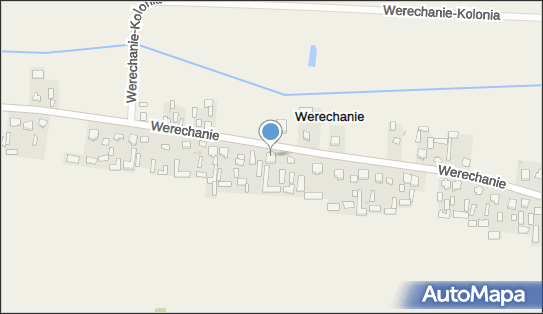 Werechanie-Kolonia
Werechanie-Kolonia
Werechanie
Werechanie
Werechanie
AutoMapa